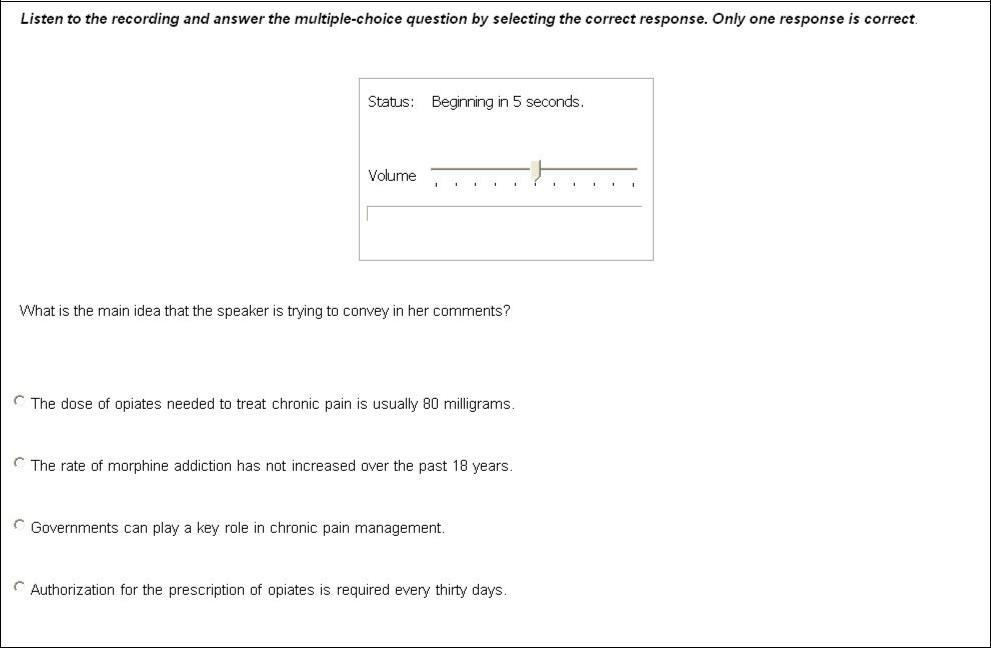 Listen to the recording and answer the multiple-choice question by selecting the correct response. Only one response is correct.

Status: Beginning in 5 seconds.

Volume

What is the main idea that the speaker is trying to convey in her comments?

The dose of opiates needed to treat chronic pain is usually 80 milligrams.

The rate of morphine addiction has not increased over the past 18 years.

Governments can play a key role in chronic pain management.

Authorization for the prescription of opiates is required every thirty days.